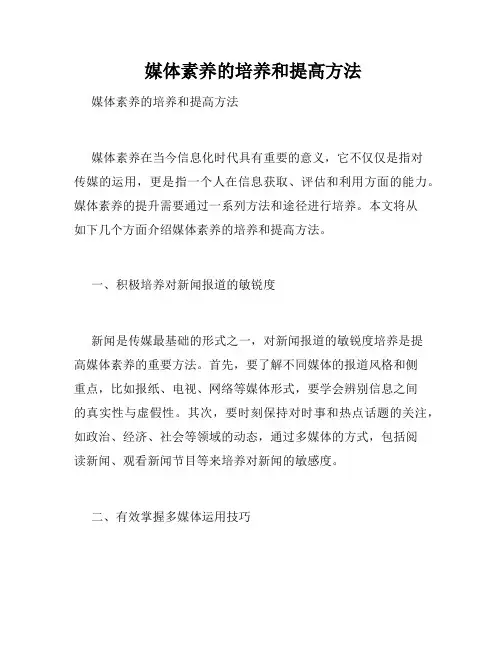 媒体素养的培养和提高方法

媒体素养的培养和提高方法

媒体素养在当今信息化时代具有重要的意义，它不仅仅是指对传媒的运用，更是指一个人在信息获取、评估和利用方面的能力。媒体素养的提升需要通过一系列方法和途径进行培养。本文将从如下几个方面介绍媒体素养的培养和提高方法。

一、积极培养对新闻报道的敏锐度

新闻是传媒最基础的形式之一，对新闻报道的敏锐度培养是提高媒体素养的重要方法。首先，要了解不同媒体的报道风格和侧重点，比如报纸、电视、网络等媒体形式，要学会辨别信息之间的真实性与虚假性。其次，要时刻保持对时事和热点话题的关注，如政治、经济、社会等领域的动态，通过多媒体的方式，包括阅读新闻、观看新闻节目等来培养对新闻的敏感度。

二、有效掌握多媒体运用技巧